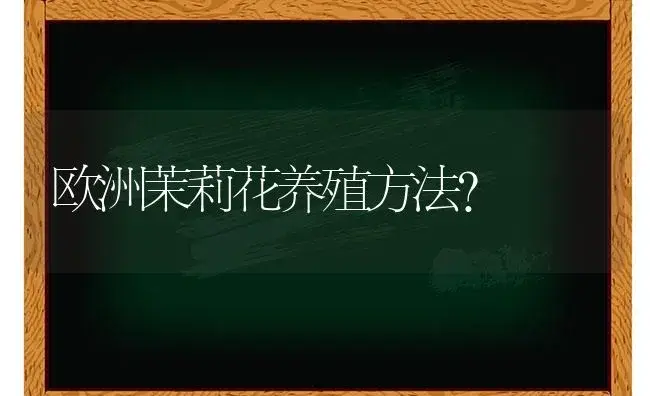 欧洲茉莉花养殖方法?